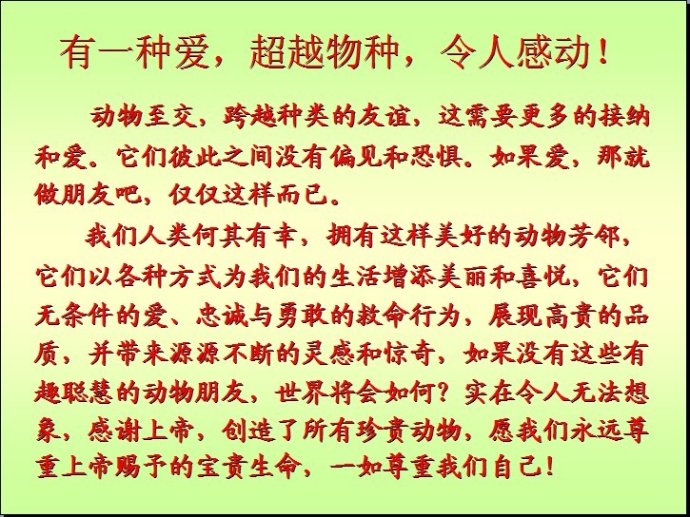 有一种爱，超越物种，令人感动！

动物至交，跨越种类的友谊，这需要更多的接纳和爱。它们彼此之间没有偏见和恐惧。如果爱，那就做朋友吧，仅仅这样而已。

我们人类何其有幸，拥有这样美好的动物芳邻，它们以各种方式为我们的生活增添美丽和喜悦，它们无条件的爱、忠诚与勇敢的救命行为，展现高贵的品质，并带来源源不断的灵感和惊奇，如果没有这些有趣聪慧的动物朋友，世界将会如何？实在令人无法想象，感谢上帝，创造了所有珍贵动物，愿我们永远尊重上帝赐予的宝贵生命，一如尊重我们自己！